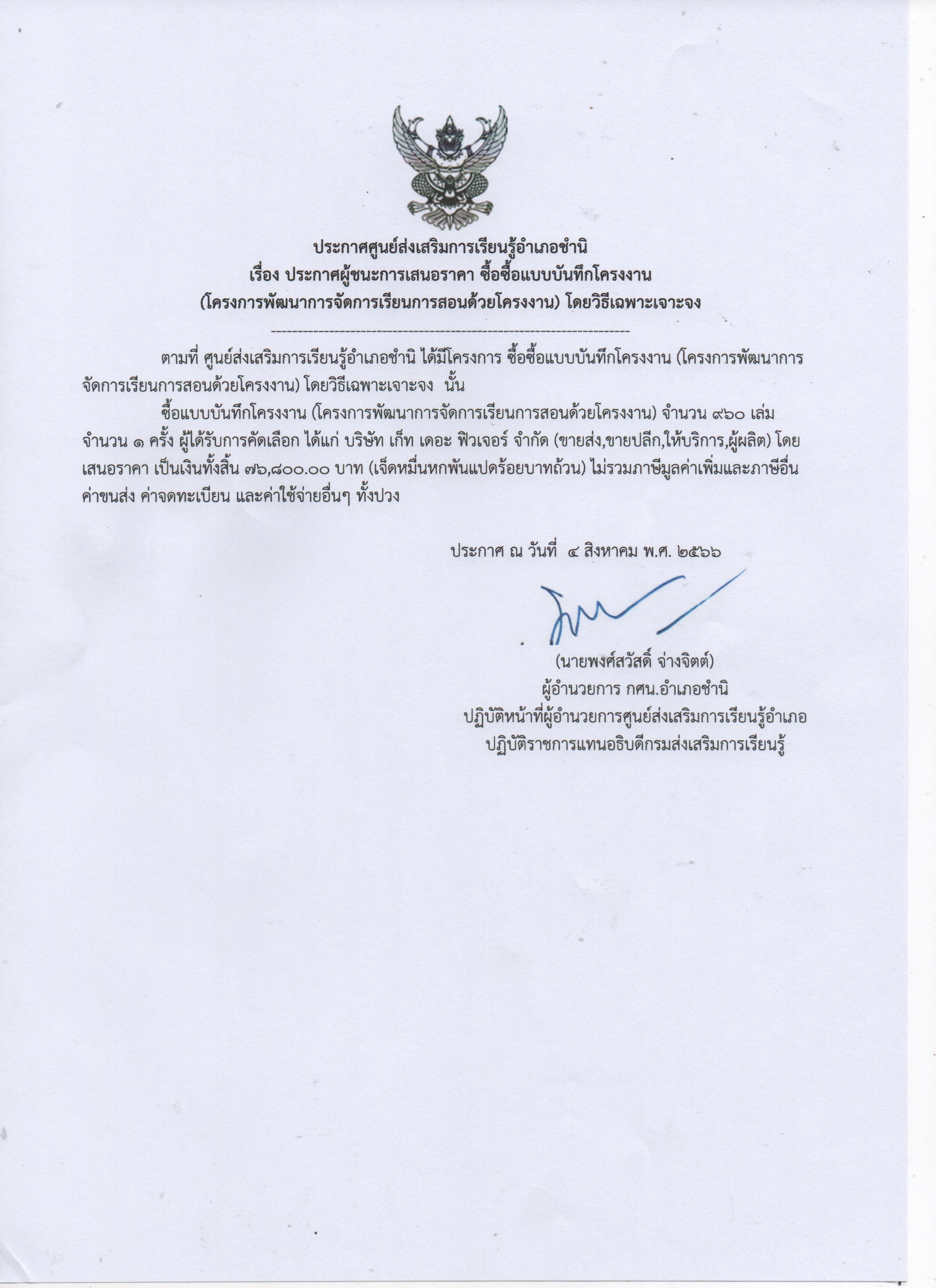 ประกาศศูนย์ส่งเสริมการเรียนรู้อำเภอชำนิ
เรื่อง ประกาศผู้ชนะการเสนอราคา ซื้อซื้อแบบบันทึกโครงงาน
(โครงการพัฒนาการจัดการเรียนการสอนด้วยโครงงาน) โดยวิธีเฉพาะเจาะจง

--------------------------------------------------------------------

ตามที่ ศูนย์ส่งเสริมการเรียนรู้อำเภอชำนิ ได้มีโครงการ ซื้อซื้อแบบบันทึกโครงงาน (โครงการพัฒนาการจัดการเรียนการสอนด้วยโครงงาน) โดยวิธีเฉพาะเจาะจง นั้น

ซื้อแบบบันทึกโครงงาน (โครงการพัฒนาการจัดการเรียนการสอนด้วยโครงงาน) จำนวน ๙๖๐ เล่ม จำนวน ๑ ครั้ง ผู้ได้รับการคัดเลือก ได้แก่ บริษัท เก็ท เดอะ ฟิวเจอร์ จำกัด (ขายส่ง,ขายปลีก,ให้บริการ,ผู้ผลิต) โดยเสนอราคา เป็นเงินทั้งสิ้น ๗๖,๘๐๐.๐๐ บาท (เจ็ดหมื่นหกพันแปดร้อยบาทถ้วน) ไม่รวมภาษีมูลค่าเพิ่มและภาษีอื่น ค่าขนส่ง ค่าจดทะเบียน และค่าใช้จ่ายอื่นๆ ทั้งปวง

ประกาศ ณ วันที่ ๔ สิงหาคม พ.ศ. ๒๕๖๖

(นายพงศ์สวัสดิ์ จ่างจิตต์)
ผู้อำนวยการ กศน.อำเภอชำนิ
ปฏิบัติหน้าที่ผู้อำนวยการศูนย์ส่งเสริมการเรียนรู้อำเภอ
ปฏิบัติราชการแทนอธิบดีกรมส่งเสริมการเรียนรู้